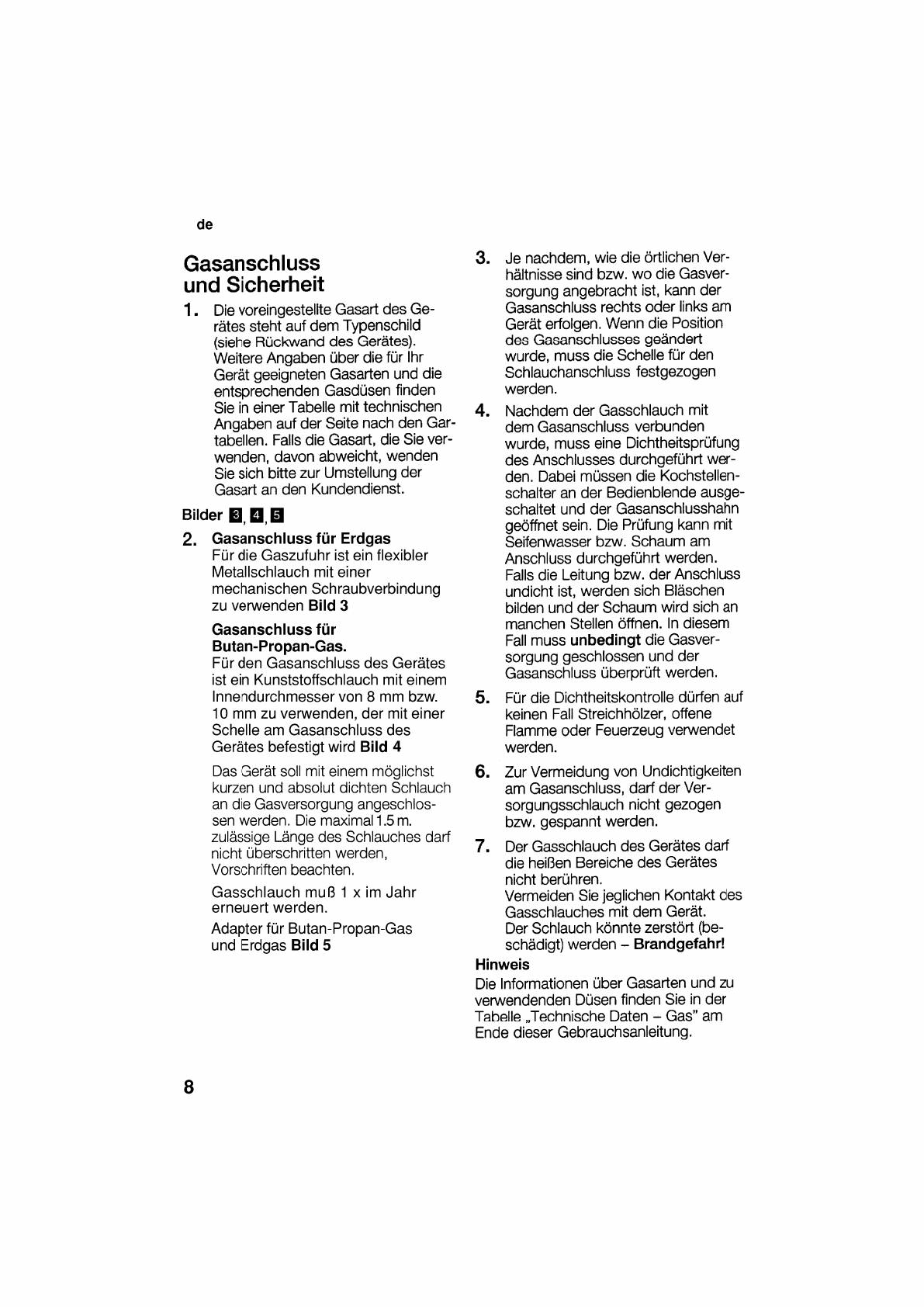 de

Gasanschluss und Sicherheit

1. Die voreingestellte Gasart des Gerätes steht auf dem Typenschild (siehe Rückwand des Gerätes). Weitere Angaben über die für Ihr Gerät geeigneten Gasarten und die entsprechenden Gasdüsen finden Sie in einer Tabelle mit technischen Angaben auf der Seite nach den Gartabellen. Falls die Gasart, die Sie verwenden, davon abweicht, wenden Sie sich bitte zur Umstellung der Gasart an den Kundendienst.

Bilder 3, 4, 5

2. Gasanschluss für Erdgas
Für die Gaszufuhr ist ein flexibler Metallschlauch mit einer mechanischen Schraubverbindung zu verwenden Bild 3

Gasanschluss für Butan-Propan-Gas.
Für den Gasanschluss des Gerätes ist ein Kunststoffschlauch mit einem Innendurchmesser von 8 mm bzw. 10 mm zu verwenden, der mit einer Schelle am Gasanschluss des Gerätes befestigt wird Bild 4

Das Gerät soll mit einem möglichst kurzen und absolut dichten Schlauch an die Gasversorgung angeschlossen werden. Die maximal 1.5 m. zulässige Länge des Schlauches darf nicht überschritten werden, Vorschriften beachten.

Gasschlauch muß 1 x im Jahr erneuert werden.

Adapter für Butan-Propan-Gas und Erdgas Bild 5

3. Je nachdem, wie die örtlichen Verhältnisse sind bzw. wo die Gasversorgung angebracht ist, kann der Gasanschluss rechts oder links am Gerät erfolgen. Wenn die Position des Gasanschlusses geändert wurde, muss die Schelle für den Schlauchanschluss festgezogen werden.

4. Nachdem der Gasschlauch mit dem Gasanschluss verbunden wurde, muss eine Dichtheitsprüfung des Anschlusses durchgeführt werden. Dabei müssen die Kochstellenschalter an der Bedienblende ausgeschaltet und der Gasanschlusshahn geöffnet sein. Die Prüfung kann mit Seifenwasser bzw. Schaum am Anschluss durchgeführt werden. Falls die Leitung bzw. der Anschluss undicht ist, werden sich Bläschen bilden und der Schaum wird sich an manchen Stellen öffnen. In diesem Fall muss unbedingt die Gasversorgung geschlossen und der Gasanschluss überprüft werden.

5. Für die Dichtheitskontrolle dürfen auf keinen Fall Streichhölzer, offene Flamme oder Feuerzeug verwendet werden.

6. Zur Vermeidung von Undichtigkeiten am Gasanschluss, darf der Versorgungsschlauch nicht gezogen bzw. gespannt werden.

7. Der Gasschlauch des Gerätes darf die heißen Bereiche des Gerätes nicht berühren.
Vermeiden Sie jeglichen Kontakt des Gasschlauches mit dem Gerät.
Der Schlauch könnte zerstört (beschädigt) werden – Brandgefahr!

Hinweis
Die Informationen über Gasarten und zu verwendenden Düsen finden Sie in der Tabelle „Technische Daten – Gas" am Ende dieser Gebrauchsanleitung.

8